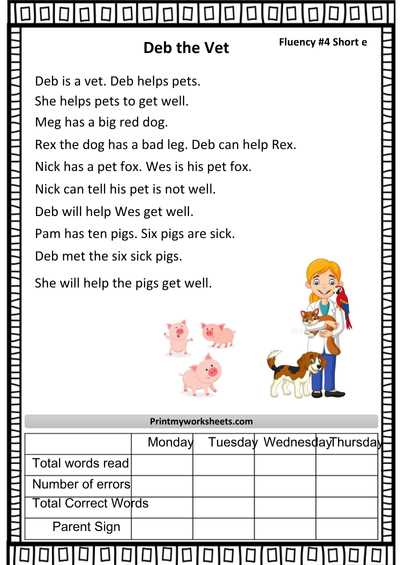 Deb the Vet

Fluency #4 Short e

Deb is a vet. Deb helps pets.
She helps pets to get well.
Meg has a big red dog.
Rex the dog has a bad leg. Deb can help Rex.
Nick has a pet fox. Wes is his pet fox.
Nick can tell his pet is not well.
Deb will help Wes get well.
Pam has ten pigs. Six pigs are sick.
Deb met the six sick pigs.
She will help the pigs get well.

Printmyworksheets.com

| | Monday | Tuesday | Wednesday | Thursday |
|---|---|---|---|---|
| Total words read | | | | |
| Number of errors | | | | |
| Total Correct Words | | | | |
| Parent Sign | | | | |